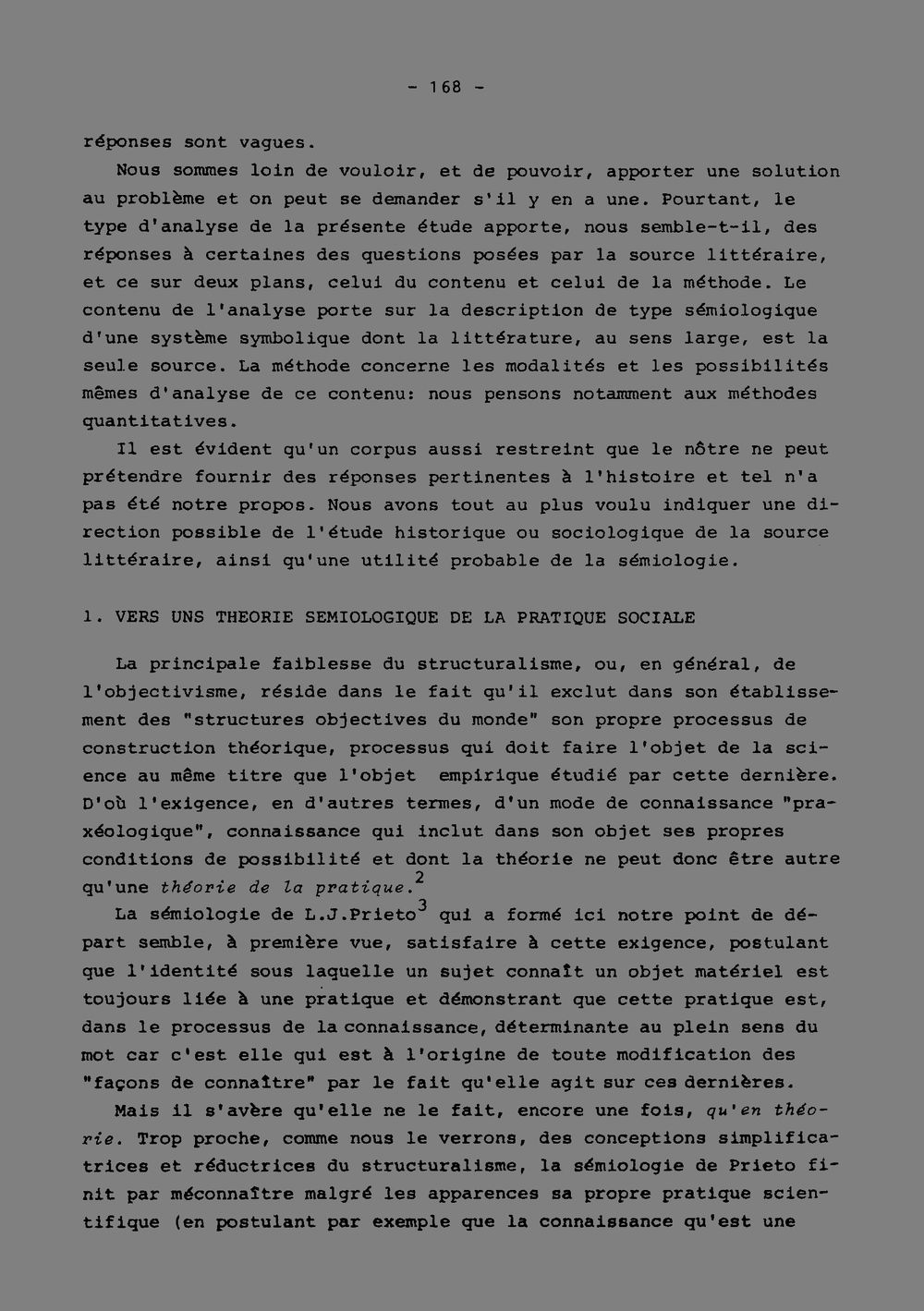 - 168 -

réponses sont vagues.

Nous sommes loin de vouloir, et de pouvoir, apporter une solution au problème et on peut se demander s'il y en a une. Pourtant, le type d'analyse de la présente étude apporte, nous semble-t-il, des réponses à certaines des questions posées par la source littéraire, et ce sur deux plans, celui du contenu et celui de la méthode. Le contenu de l'analyse porte sur la description de type sémiologique d'une système symbolique dont la littérature, au sens large, est la seule source. La méthode concerne les modalités et les possibilités mêmes d'analyse de ce contenu: nous pensons notamment aux méthodes quantitatives.

Il est évident qu'un corpus aussi restreint que le nôtre ne peut prétendre fournir des réponses pertinentes à l'histoire et tel n'a pas été notre propos. Nous avons tout au plus voulu indiquer une direction possible de l'étude historique ou sociologique de la source littéraire, ainsi qu'une utilité probable de la sémiologie.

1. VERS UNS THEORIE SEMIOLOGIQUE DE LA PRATIQUE SOCIALE

La principale faiblesse du structuralisme, ou, en général, de l'objectivisme, réside dans le fait qu'il exclut dans son établissement des "structures objectives du monde" son propre processus de construction théorique, processus qui doit faire l'objet de la science au même titre que l'objet empirique étudié par cette dernière. D'où l'exigence, en d'autres termes, d'un mode de connaissance "praxéologique", connaissance qui inclut dans son objet ses propres conditions de possibilité et dont la théorie ne peut donc être autre qu'une théorie de la pratique.$^{2}$

La sémiologie de L.J.Prieto$^{3}$ qui a formé ici notre point de départ semble, à première vue, satisfaire à cette exigence, postulant que l'identité sous laquelle un sujet connaît un objet matériel est toujours liée à une pratique et démonstrant que cette pratique est, dans le processus de la connaissance, déterminante au plein sens du mot car c'est elle qui est à l'origine de toute modification des "façons de connaître" par le fait qu'elle agit sur ces dernières.

Mais il s'avère qu'elle ne le fait, encore une fois, qu'en théorie. Trop proche, comme nous le verrons, des conceptions simplificatrices et réductrices du structuralisme, la sémiologie de Prieto finit par méconnaître malgré les apparences sa propre pratique scientifique (en postulant par exemple que la connaissance qu'est une